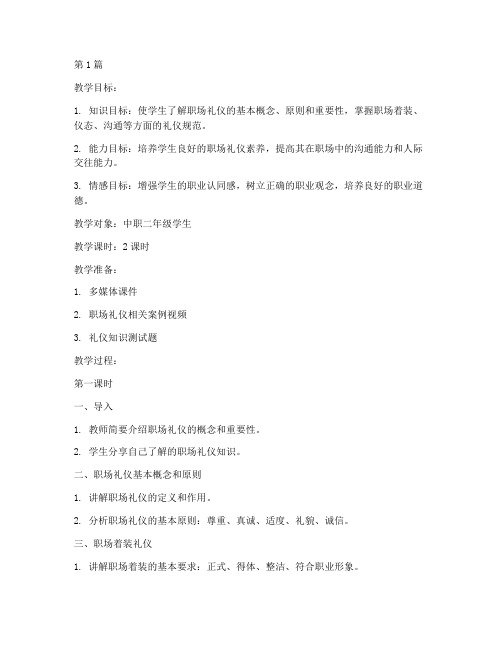 第 1 篇

教学目标：

1. 知识目标：使学生了解职场礼仪的基本概念、原则和重要性，掌握职场着装、仪态、沟通等方面的礼仪规范。

2. 能力目标：培养学生良好的职场礼仪素养，提高其在职场中的沟通能力和人际交往能力。

3. 情感目标：增强学生的职业认同感，树立正确的职业观念，培养良好的职业道德。

教学对象：中职二年级学生

教学课时：2 课时

教学准备：

1. 多媒体课件

2. 职场礼仪相关案例视频

3. 礼仪知识测试题

教学过程：

第一课时

一、导入

1. 教师简要介绍职场礼仪的概念和重要性。

2. 学生分享自己了解的职场礼仪知识。

二、职场礼仪基本概念和原则

1. 讲解职场礼仪的定义和作用。

2. 分析职场礼仪的基本原则：尊重、真诚、适度、礼貌、诚信。

三、职场着装礼仪

1. 讲解职场着装的基本要求：正式、得体、整洁、符合职业形象。